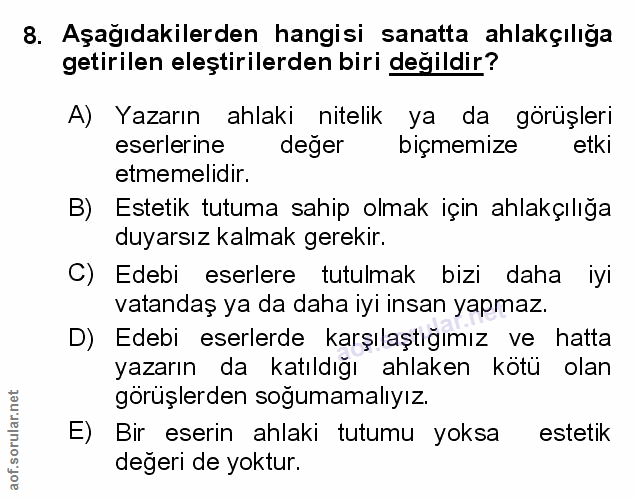 8. Aşağıdakilerden hangisi sanatta ahlakçılığa getirilen eleştirilerden biri değildir?

A) Yazarın ahlaki nitelik ya da görüşleri eserlerine değer biçmemize etki etmemelidir.

B) Estetik tutuma sahip olmak için ahlakçılığa duyarsız kalmak gerekir.

C) Edebi eserlere tutulmak bizi daha iyi vatandaş ya da daha iyi insan yapmaz.

D) Edebi eserlerde karşılaştığımız ve hatta yazarın da katıldığı ahlaken kötü olan görüşlerden soğumamalıyız.

E) Bir eserin ahlaki tutumu yoksa estetik değeri de yoktur.

aof.sorular.net

aof.sorular.net